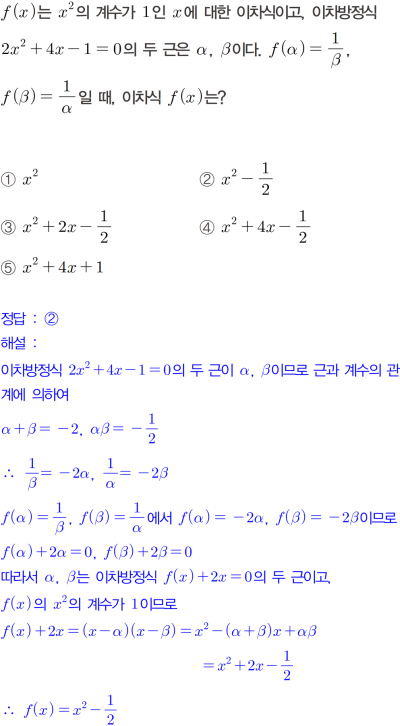 $f(x)$는 $x^2$의 계수가 1인 $x$에 대한 이차식이고, 이차방정식 $2x^2+4x-1=0$의 두 근은 $\alpha$, $\beta$이다. $f(\alpha)=\frac{1}{\beta}$, $f(\beta)=\frac{1}{\alpha}$일 때, 이차식 $f(x)$는?

① $x^2$ ② $x^2-\frac{1}{2}$

③ $x^2+2x-\frac{1}{2}$ ④ $x^2+4x-\frac{1}{2}$

⑤ $x^2+4x+1$

정답 : ②

해설 :

이차방정식 $2x^2+4x-1=0$의 두 근이 $\alpha$, $\beta$이므로 근과 계수의 관계에 의하여

$\alpha+\beta=-2$, $\alpha\beta=-\frac{1}{2}$

$\therefore \frac{1}{\beta}=-2\alpha$, $\frac{1}{\alpha}=-2\beta$

$f(\alpha)=\frac{1}{\beta}$, $f(\beta)=\frac{1}{\alpha}$에서 $f(\alpha)=-2\alpha$, $f(\beta)=-2\beta$이므로

$f(\alpha)+2\alpha=0$, $f(\beta)+2\beta=0$

따라서 $\alpha$, $\beta$는 이차방정식 $f(x)+2x=0$의 두 근이고,

$f(x)$의 $x^2$의 계수가 1이므로

$f(x)+2x=(x-\alpha)(x-\beta)=x^2-(\alpha+\beta)x+\alpha\beta$

$=x^2+2x-\frac{1}{2}$

$\therefore f(x)=x^2-\frac{1}{2}$